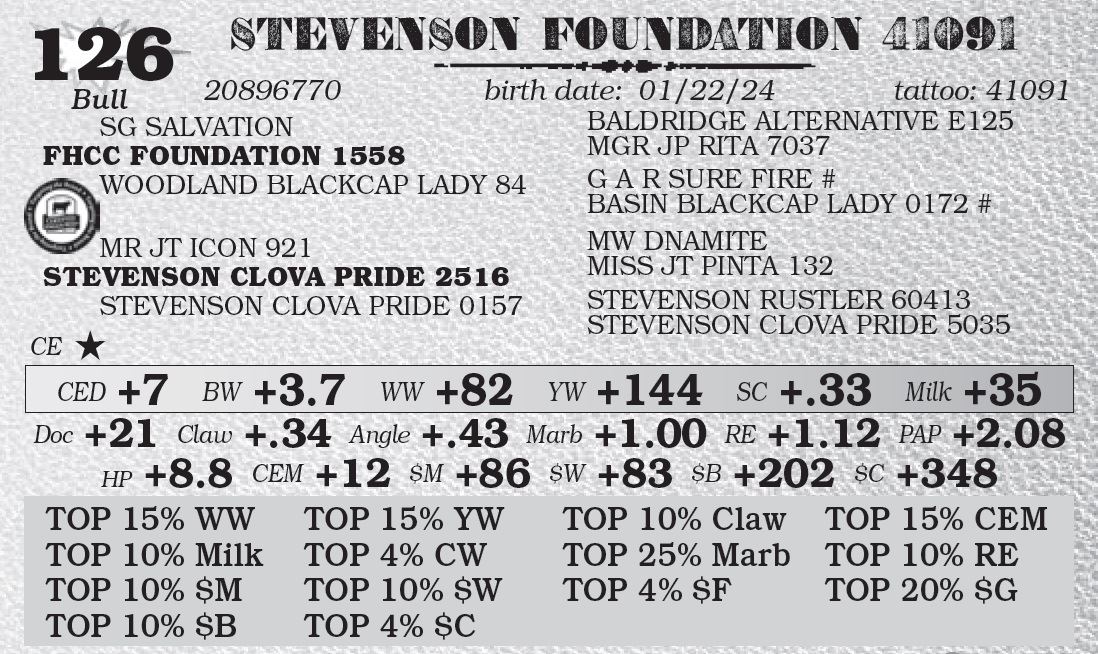 126
Bull

STEVENSON FOUNDATION 41091

20896770 birth date: 01/22/24 tattoo: 41091

SG SALVATION
FHCC FOUNDATION 1558
WOODLAND BLACKCAP LADY 84

MR JT ICON 921
STEVENSON CLOVA PRIDE 2516
STEVENSON CLOVA PRIDE 0157

BALDRIDGE ALTERNATIVE E125
MGR JP RITA 7037
G A R SURE FIRE #
BASIN BLACKCAP LADY 0172 #
MW DNAMITE
MISS JT PINTA 132
STEVENSON RUSTLER 60413
STEVENSON CLOVA PRIDE 5035

CE ★

CED +7 BW +3.7 WW +82 YW +144 SC +.33 Milk +35

Doc +21 Claw +.34 Angle +.43 Marb +1.00 RE +1.12 PAP +2.08

HP +8.8 CEM +12 $M +86 $W +83 $B +202 $C +348

TOP 15% WW
TOP 10% Milk
TOP 10% $M
TOP 10% $B

TOP 15% YW
TOP 4% CW
TOP 10% $W
TOP 4% $C

TOP 10% Claw
TOP 25% Marb
TOP 4% $F

TOP 15% CEM
TOP 10% RE
TOP 20% $G